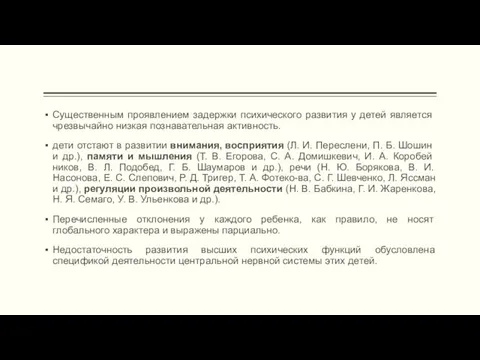 ▪ Существенным проявлением задержки психического развития у детей является чрезвычайно низкая познавательная активность.

▪ дети отстают в развитии внимания, восприятия (Л. И. Переслени, П. Б. Шошин и др.), памяти и мышления (Т. В. Егорова, С. А. Домишкевич, И. А. Коробей ников, В. Л. Подобед, Г. Б. Шаумаров и др.), речи (Н. Ю. Борякова, В. И. Насонова, Е. С. Слепович, Р. Д. Тригер, Т. А. Фотеко-ва, С. Г. Шевченко, Л. Яссман и др.), регуляции произвольной деятельности (Н. В. Бабкина, Г. И. Жаренкова, Н. Я. Семаго, У. В. Ульенкова и др.).

▪ Перечисленные отклонения у каждого ребенка, как правило, не носят глобального характера и выражены парциально.

▪ Недостаточность развития высших психических функций обусловлена спецификой деятельности центральной нервной системы этих детей.